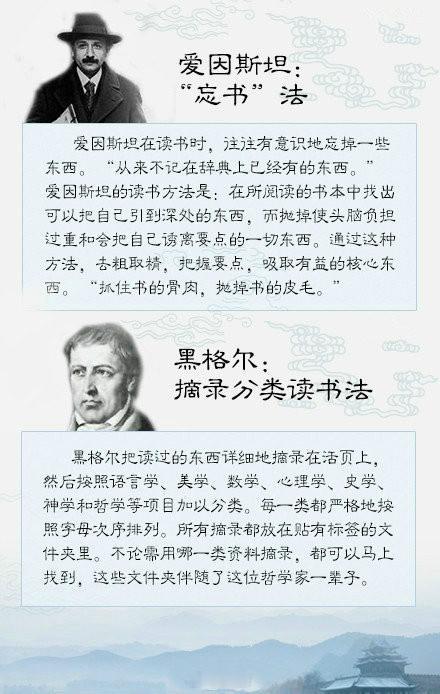 爱因斯坦：
“忘书”法

爱因斯坦在读书时，往往有意识地忘掉一些东西。“从来不记在辞典上已经有的东西。”爱因斯坦的读书方法是：在所阅读的书本中找出可以把自己引到深处的东西，而抛掉使头脑负担过重和会把自己诱离要点的一切东西。通过这种方法，去粗取精，把握要点，吸取有益的核心东西。“抓住书的骨肉，抛掉书的皮毛。”

黑格尔：
摘录分类读书法

黑格尔把读过的东西详细地摘录在活页上，然后按照语言学、美学、数学、心理学、史学、神学和哲学等项目加以分类。每一类都严格地按照字母次序排列。所有摘录都放在贴有标签的文件夹里。不论需用哪一类资料摘录，都可以马上找到，这些文件夹伴随了这位哲学家一辈子。